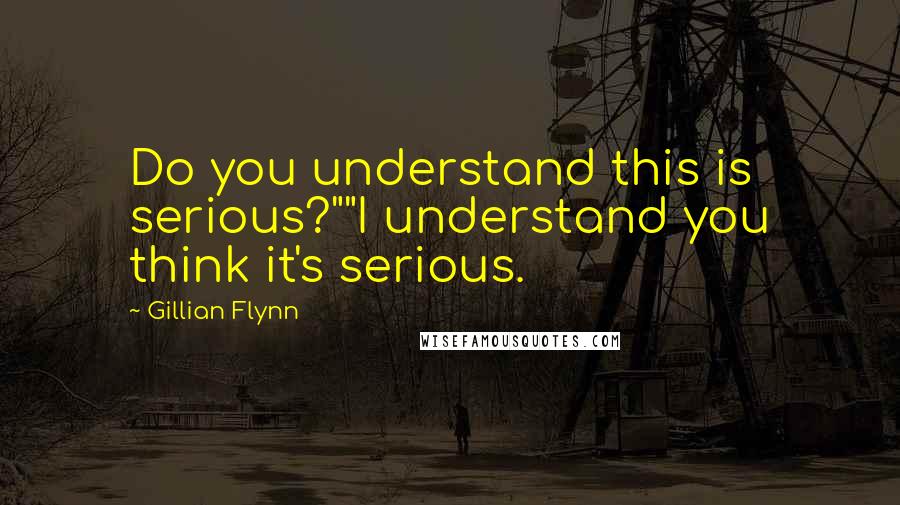 Do you understand this is serious?""I understand you think it's serious.

~ Gillian Flynn

WISEFAMOUSQUOTES.COM